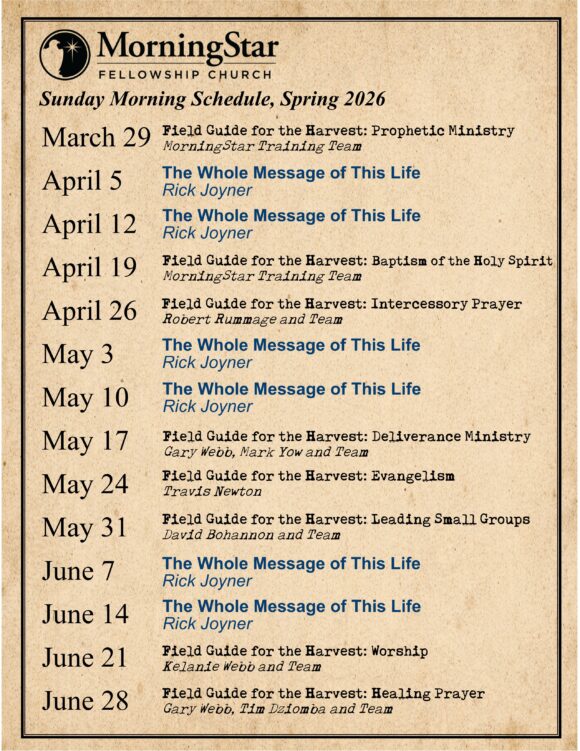 MorningStar
FELLOWSHIP CHURCH

Sunday Morning Schedule, Spring 2026

March 29 Field Guide for the Harvest: Prophetic Ministry
MorningStar Training Team

April 5 The Whole Message of This Life
Rick Joyner

April 12 The Whole Message of This Life
Rick Joyner

April 19 Field Guide for the Harvest: Baptism of the Holy Spirit
MorningStar Training Team

April 26 Field Guide for the Harvest: Intercessory Prayer
Robert Rummage and Team

May 3 The Whole Message of This Life
Rick Joyner

May 10 The Whole Message of This Life
Rick Joyner

May 17 Field Guide for the Harvest: Deliverance Ministry
Gary Webb, Mark Yow and Team

May 24 Field Guide for the Harvest: Evangelism
Travis Newton

May 31 Field Guide for the Harvest: Leading Small Groups
David Bohannon and Team

June 7 The Whole Message of This Life
Rick Joyner

June 14 The Whole Message of This Life
Rick Joyner

June 21 Field Guide for the Harvest: Worship
Kelanie Webb and Team

June 28 Field Guide for the Harvest: Healing Prayer
Gary Webb, Tim Dziomba and Team